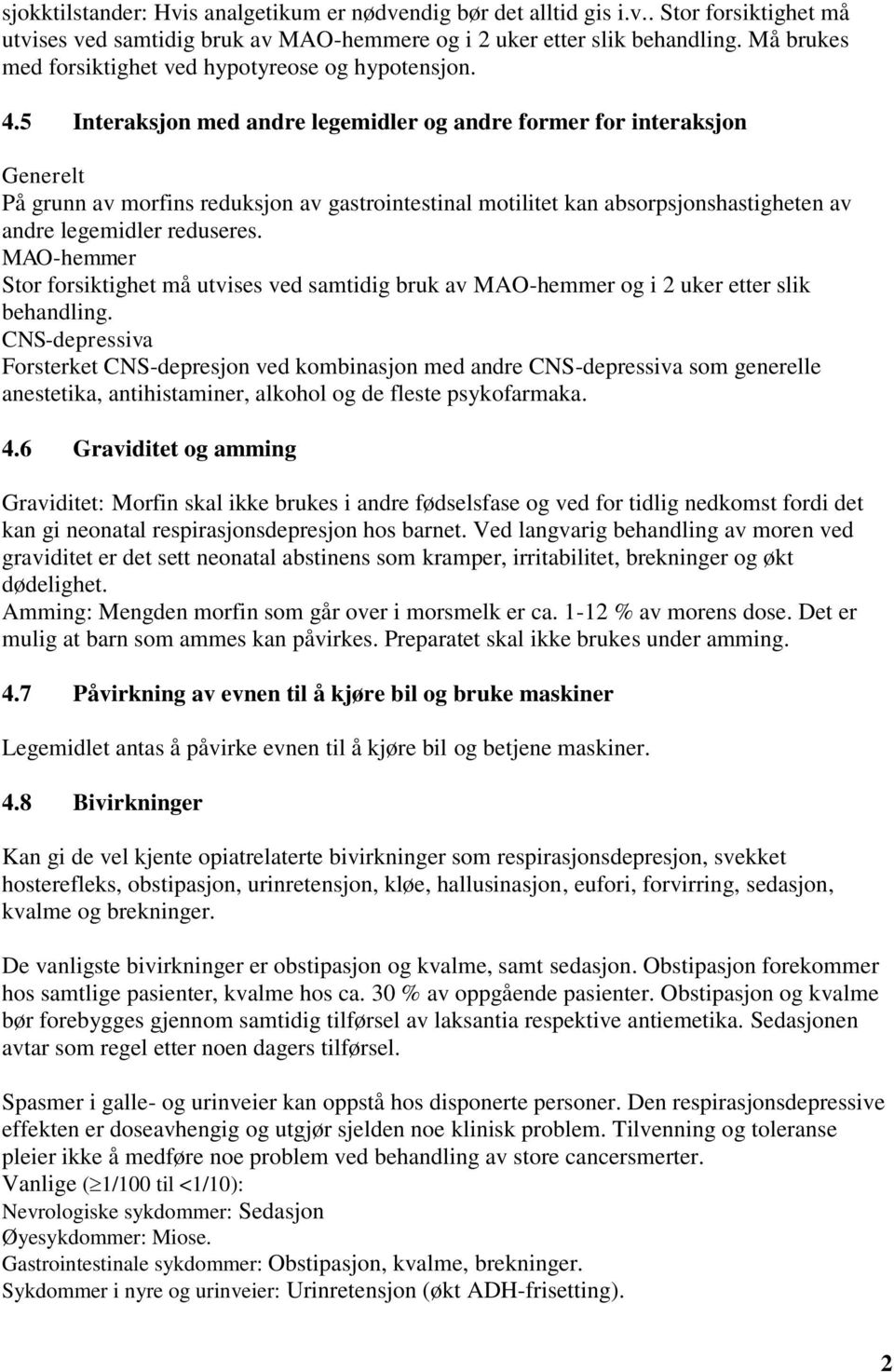 sjokktilstander: Hvis analgetikum er nødvendig bør det alltid gis i.v.. Stor forsiktighet må utvises ved samtidig bruk av MAO-hemmere og i 2 uker etter slik behandling. Må brukes med forsiktighet ved hypotyreose og hypotensjon.

4.5 Interaksjon med andre legemidler og andre former for interaksjon

Generelt
På grunn av morfins reduksjon av gastrointestinal motilitet kan absorpsjonshastigheten av andre legemidler reduseres.
MAO-hemmer
Stor forsiktighet må utvises ved samtidig bruk av MAO-hemmer og i 2 uker etter slik behandling.
CNS-depressiva
Forsterket CNS-depresjon ved kombinasjon med andre CNS-depressiva som generelle anestetika, antihistaminer, alkohol og de fleste psykofarmaka.

4.6 Graviditet og amming

Graviditet: Morfin skal ikke brukes i andre fødselsfase og ved for tidlig nedkomst fordi det kan gi neonatal respirasjonsdepresjon hos barnet. Ved langvarig behandling av moren ved graviditet er det sett neonatal abstinens som kramper, irritabilitet, brekninger og økt dødelighet.
Amming: Mengden morfin som går over i morsmelk er ca. 1-12 % av morens dose. Det er mulig at barn som ammes kan påvirkes. Preparatet skal ikke brukes under amming.

4.7 Påvirkning av evnen til å kjøre bil og bruke maskiner

Legemidlet antas å påvirke evnen til å kjøre bil og betjene maskiner.

4.8 Bivirkninger

Kan gi de vel kjente opiatrelaterte bivirkninger som respirasjonsdepresjon, svekket hosterefleks, obstipasjon, urinretensjon, kløe, hallusinasjon, eufori, forvirring, sedasjon, kvalme og brekninger.

De vanligste bivirkninger er obstipasjon og kvalme, samt sedasjon. Obstipasjon forekommer hos samtlige pasienter, kvalme hos ca. 30 % av oppgående pasienter. Obstipasjon og kvalme bør forebygges gjennom samtidig tilførsel av laksantia respektive antiemetika. Sedasjonen avtar som regel etter noen dagers tilførsel.

Spasmer i galle- og urinveier kan oppstå hos disponerte personer. Den respirasjonsdepressive effekten er doseavhengig og utgjør sjelden noe klinisk problem. Tilvenning og toleranse pleier ikke å medføre noe problem ved behandling av store cancersmerter.
Vanlige ($\geq$1/100 til <1/10):
Nevrologiske sykdommer: Sedasjon
Øyesykdommer: Miose.
Gastrointestinale sykdommer: Obstipasjon, kvalme, brekninger.
Sykdommer i nyre og urinveier: Urinretensjon (økt ADH-frisetting).

2